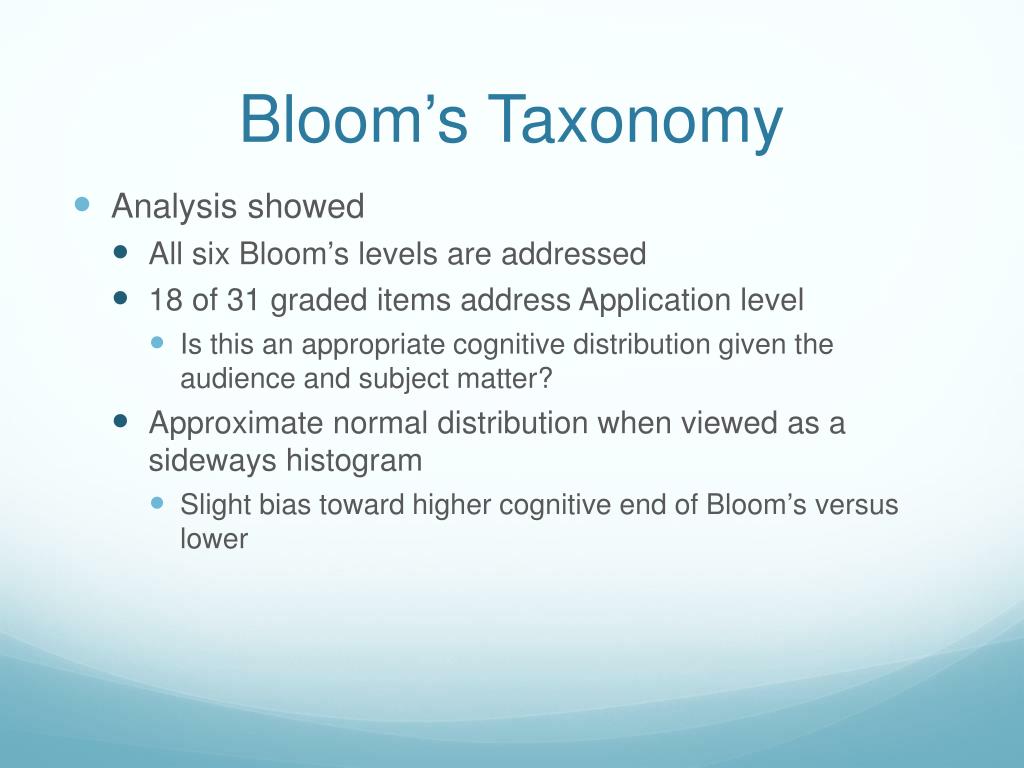 Bloom’s Taxonomy

Analysis showed

All six Bloom’s levels are addressed

18 of 31 graded items address Application level

Is this an appropriate cognitive distribution given the audience and subject matter?

Approximate normal distribution when viewed as a sideways histogram

Slight bias toward higher cognitive end of Bloom’s versus lower